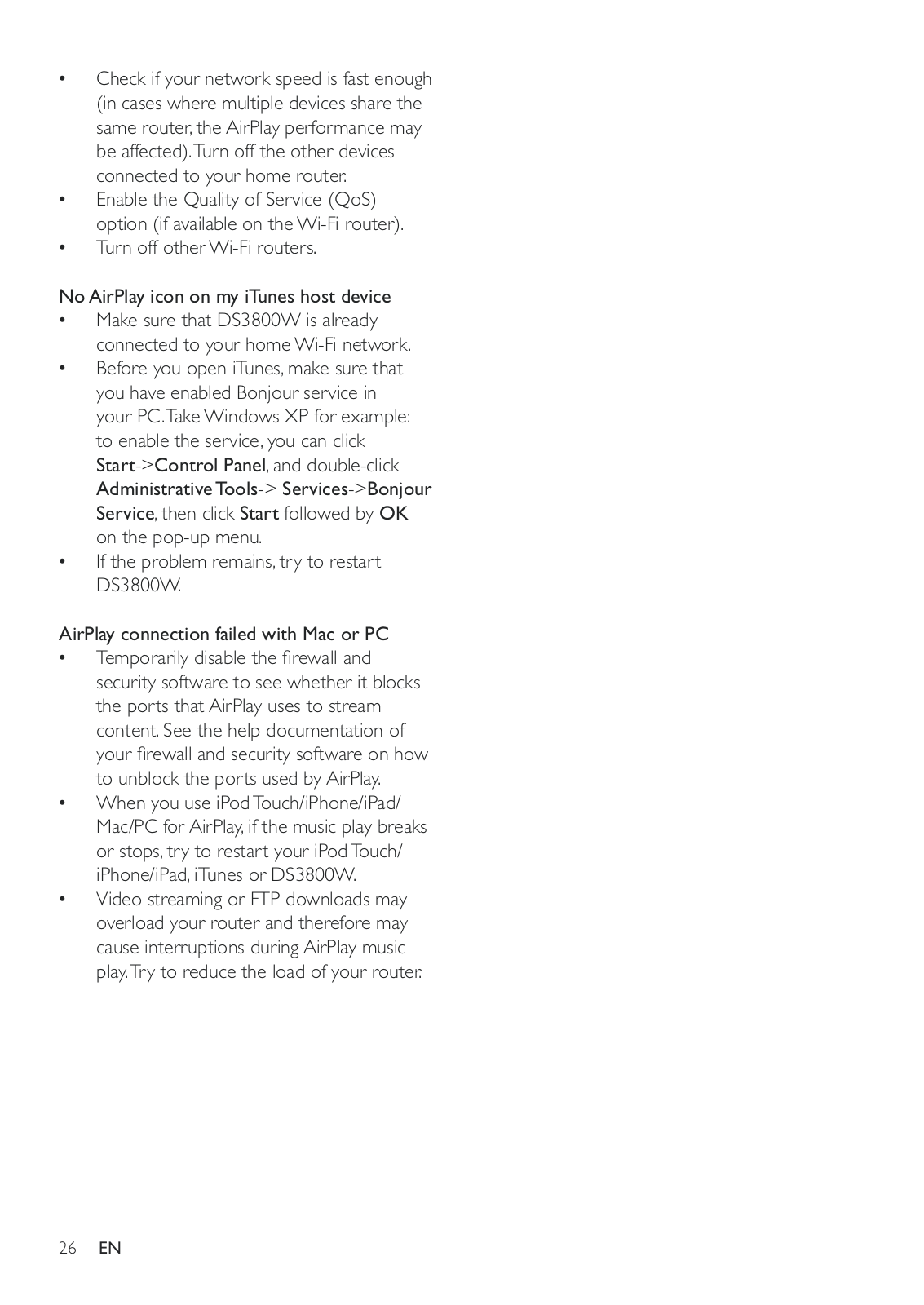 • Check if your network speed is fast enough (in cases where multiple devices share the same router, the AirPlay performance may be affected). Turn off the other devices connected to your home router.
• Enable the Quality of Service (QoS) option (if available on the Wi-Fi router).
• Turn off other Wi-Fi routers.

No AirPlay icon on my iTunes host device
• Make sure that DS3800W is already connected to your home Wi-Fi network.
• Before you open iTunes, make sure that you have enabled Bonjour service in your PC. Take Windows XP for example: to enable the service, you can click Start->Control Panel, and double-click Administrative Tools-> Services->Bonjour Service, then click Start followed by OK on the pop-up menu.
• If the problem remains, try to restart DS3800W.

AirPlay connection failed with Mac or PC
• Temporarily disable the firewall and security software to see whether it blocks the ports that AirPlay uses to stream content. See the help documentation of your firewall and security software on how to unblock the ports used by AirPlay.
• When you use iPod Touch/iPhone/iPad/Mac/PC for AirPlay, if the music play breaks or stops, try to restart your iPod Touch/iPhone/iPad, iTunes or DS3800W.
• Video streaming or FTP downloads may overload your router and therefore may cause interruptions during AirPlay music play. Try to reduce the load of your router.

26 EN